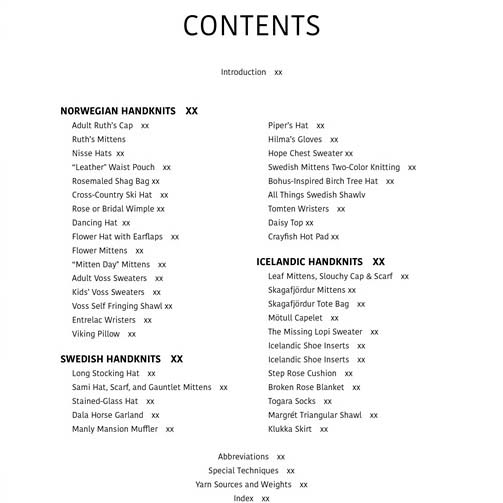 CONTENTS

Introduction xx

NORWEGIAN HANDKNITS XX
Adult Ruth's Cap xx
Ruth's Mittens
Nisse Hats xx
"Leather" Waist Pouch xx
Rosemaled Shag Bag xx
Cross-Country Ski Hat xx
Rose or Bridal Wimple xx
Dancing Hat xx
Flower Hat with Earflaps xx
Flower Mittens xx
"Mitten Day" Mittens xx
Adult Voss Sweaters xx
Kids' Voss Sweaters xx
Voss Self Fringing Shawl xx
Entrelac Wristers xx
Viking Pillow xx

SWEDISH HANDKNITS XX
Long Stocking Hat xx
Sami Hat, Scarf, and Gauntlet Mittens xx
Stained-Glass Hat xx
Dala Horse Garland xx
Manly Mansion Muffler xx

Piper's Hat xx
Hilma's Gloves xx
Hope Chest Sweater xx
Swedish Mittens Two-Color Knitting xx
Bohus-Inspired Birch Tree Hat xx
All Things Swedish Shawlv
Tomten Wristers xx
Daisy Top xx
Crayfish Hot Pad xx

ICELANDIC HANDKNITS XX
Leaf Mittens, Slouchy Cap & Scarf xx
Skagafjördur Mittens xx
Skagafjördur Tote Bag xx
Mötull Capelet xx
The Missing Lopi Sweater xx
Icelandic Shoe Inserts xx
Icelandic Shoe Inserts xx
Step Rose Cushion xx
Broken Rose Blanket xx
Togara Socks xx
Margrét Triangular Shawl xx
Klukka Skirt xx

Abbreviations xx
Special Techniques xx
Yarn Sources and Weights xx
Index xx